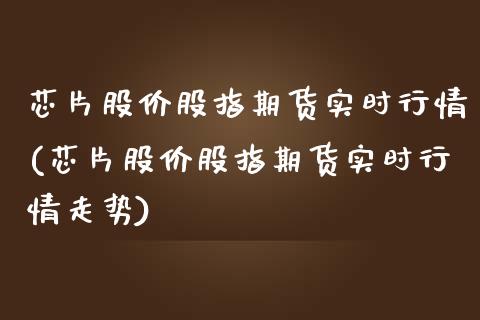 芯片股价股指期货实时行情(芯片股价股指期货实时行情走势)